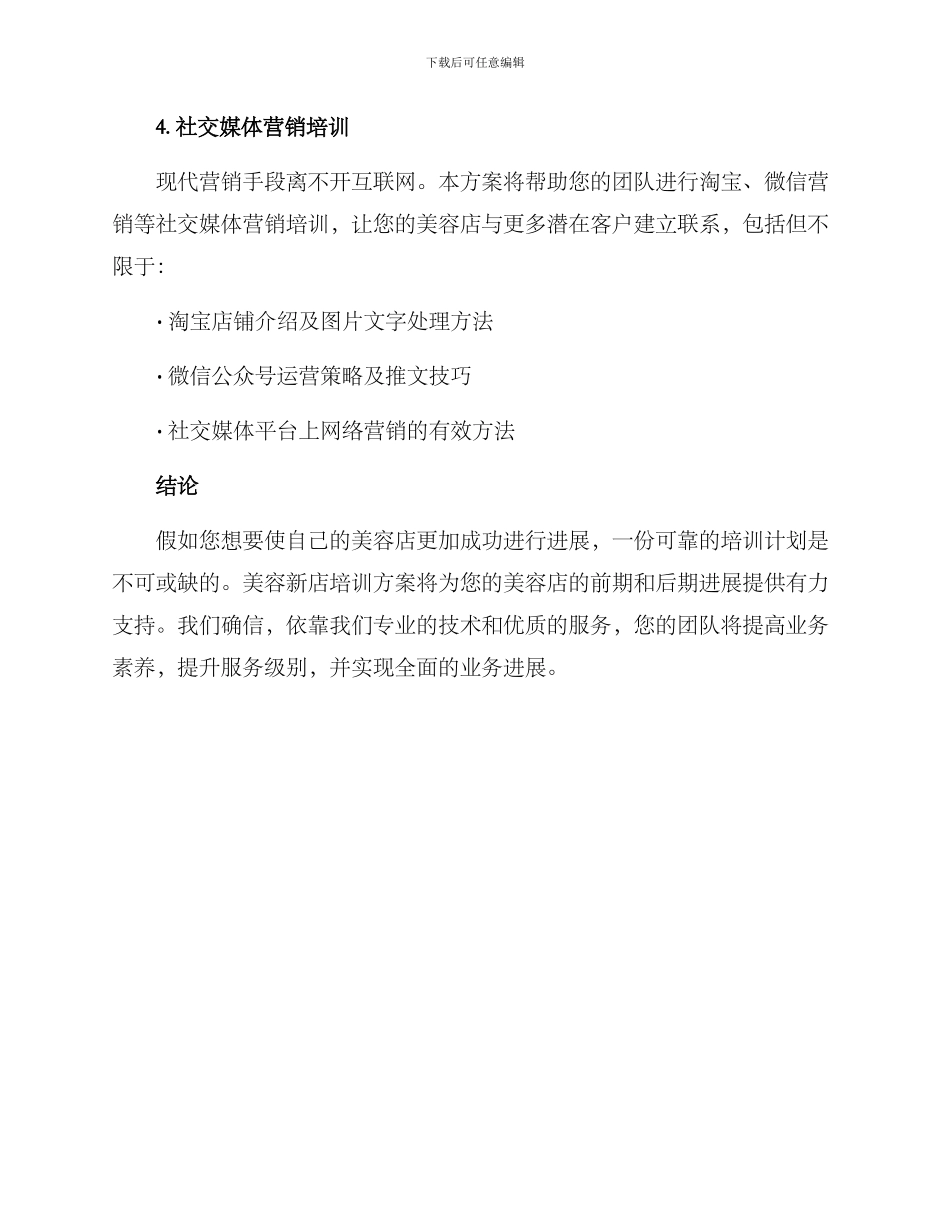 下载后可任意编辑

4. 社交媒体营销培训

现代营销手段离不开互联网。本方案将帮助您的团队进行淘宝、微信营销等社交媒体营销培训，让您的美容店与更多潜在客户建立联系，包括但不限于：

· 淘宝店铺介绍及图片文字处理方法

· 微信公众号运营策略及推文技巧

· 社交媒体平台上网络营销的有效方法

结论

假如您想要使自己的美容店更加成功进行进展，一份可靠的培训计划是不可或缺的。美容新店培训方案将为您的美容店的前期和后期进展提供有力支持。我们确信，依靠我们专业的技术和优质的服务，您的团队将提高业务素养，提升服务级别，并实现全面的业务进展。